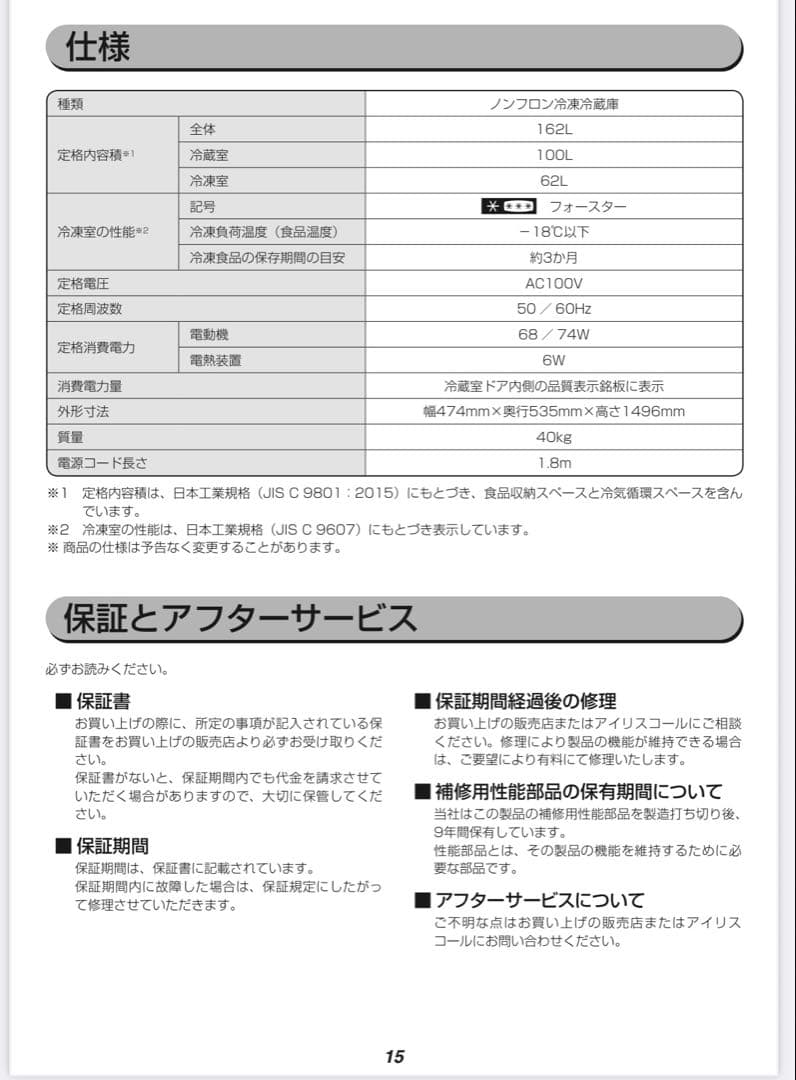 仕様

| 種類 | | ノンフロン冷凍冷蔵庫 |
|---|---|---|
| 定格内容積※1 | 全体 | 162L |
| | 冷蔵室 | 100L |
| | 冷凍室 | 62L |
| 冷凍室の性能※2 | 記号 | ＊＊＊＊ フォースター |
| | 冷凍負荷温度（食品温度） | －18℃以下 |
| | 冷凍食品の保存期間の目安 | 約3か月 |
| 定格電圧 | | AC100V |
| 定格周波数 | | 50 ／ 60Hz |
| 定格消費電力 | 電動機 | 68 ／ 74W |
| | 電熱装置 | 6W |
| 消費電力量 | | 冷蔵室ドア内側の品質表示銘板に表示 |
| 外形寸法 | | 幅474mm×奥行535mm×高さ1496mm |
| 質量 | | 40kg |
| 電源コード長さ | | 1.8m |

※1 定格内容積は、日本工業規格（JIS C 9801：2015）にもとづき、食品収納スペースと冷気循環スペースを含んでいます。
※2 冷凍室の性能は、日本工業規格（JIS C 9607）にもとづき表示しています。
※ 商品の仕様は予告なく変更することがあります。

保証とアフターサービス

必ずお読みください。

■ 保証書
お買い上げの際に、所定の事項が記入されている保証書をお買い上げの販売店より必ずお受け取りください。
保証書がないと、保証期間内でも代金を請求させていただく場合がありますので、大切に保管してください。

■ 保証期間
保証期間は、保証書に記載されています。
保証期間内に故障した場合は、保証規定にしたがって修理させていただきます。

■ 保証期間経過後の修理
お買い上げの販売店またはアイリスコールにご相談ください。修理により製品の機能が維持できる場合は、ご要望により有料にて修理いたします。

■ 補修用性能部品の保有期間について
当社はこの製品の補修用性能部品を製造打ち切り後、9年間保有しています。
性能部品とは、その製品の機能を維持するために必要な部品です。

■ アフターサービスについて
ご不明な点はお買い上げの販売店またはアイリスコールにお問い合わせください。

15